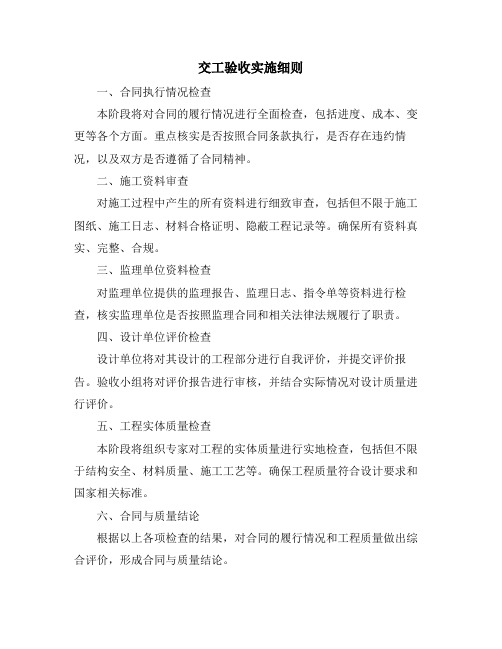 交工验收实施细则

一、合同执行情况检查

本阶段将对合同的履行情况进行全面检查，包括进度、成本、变更等各个方面。重点核实是否按照合同条款执行，是否存在违约情况，以及双方是否遵循了合同精神。

二、施工资料审查

对施工过程中产生的所有资料进行细致审查，包括但不限于施工图纸、施工日志、材料合格证明、隐蔽工程记录等。确保所有资料真实、完整、合规。

三、监理单位资料检查

对监理单位提供的监理报告、监理日志、指令单等资料进行检查，核实监理单位是否按照监理合同和相关法律法规履行了职责。

四、设计单位评价检查

设计单位将对其设计的工程部分进行自我评价，并提交评价报告。验收小组将对评价报告进行审核，并结合实际情况对设计质量进行评价。

五、工程实体质量检查

本阶段将组织专家对工程的实体质量进行实地检查，包括但不限于结构安全、材料质量、施工工艺等。确保工程质量符合设计要求和国家相关标准。

六、合同与质量结论

根据以上各项检查的结果，对合同的履行情况和工程质量做出综合评价，形成合同与质量结论。